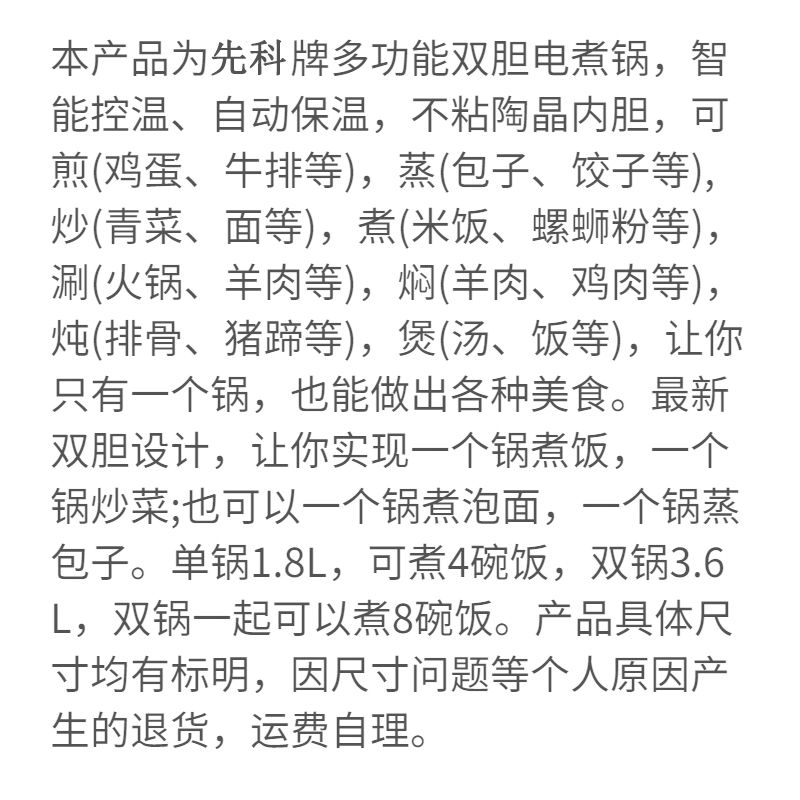 本产品为先科牌多功能双胆电煮锅，智能控温、自动保温，不粘陶晶内胆，可煎(鸡蛋、牛排等)，蒸(包子、饺子等)，炒(青菜、面等)，煮(米饭、螺蛳粉等)，涮(火锅、羊肉等)，焖(羊肉、鸡肉等)，炖(排骨、猪蹄等)，煲(汤、饭等)，让你只有一个锅，也能做出各种美食。最新双胆设计，让你实现一个锅煮饭，一个锅炒菜;也可以一个锅煮泡面，一个锅蒸包子。单锅1.8L，可煮4碗饭，双锅3.6L，双锅一起可以煮8碗饭。产品具体尺寸均有标明，因尺寸问题等个人原因产生的退货，运费自理。